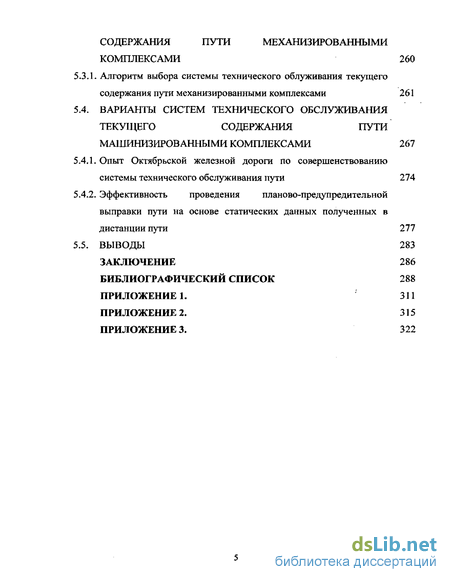 СОДЕРЖАНИЯ ПУТИ МЕХАНИЗИРОВАННЫМИ КОМПЛЕКСАМИ 260

5.3.1. Алгоритм выбора системы технического облуживания текущего содержания пути механизированными комплексами 261

5.4. ВАРИАНТЫ СИСТЕМ ТЕХНИЧЕСКОГО ОБСЛУЖИВАНИЯ ТЕКУЩЕГО СОДЕРЖАНИЯ ПУТИ МАШИНИЗИРОВАННЫМИ КОМПЛЕКСАМИ 267

5.4.1. Опыт Октябрьской железной дороги по совершенствованию системы технического обслуживания пути 274

5.4.2. Эффективность проведения планово-предупредительной выправки пути на основе статических данных полученных в дистанции пути 277

5.5. ВЫВОДЫ 283

ЗАКЛЮЧЕНИЕ 286

БИБЛИОГРАФИЧЕСКИЙ СПИСОК 288

ПРИЛОЖЕНИЕ 1. 311

ПРИЛОЖЕНИЕ 2. 315

ПРИЛОЖЕНИЕ 3. 322

5

dsLib.net
библиотека диссертаций